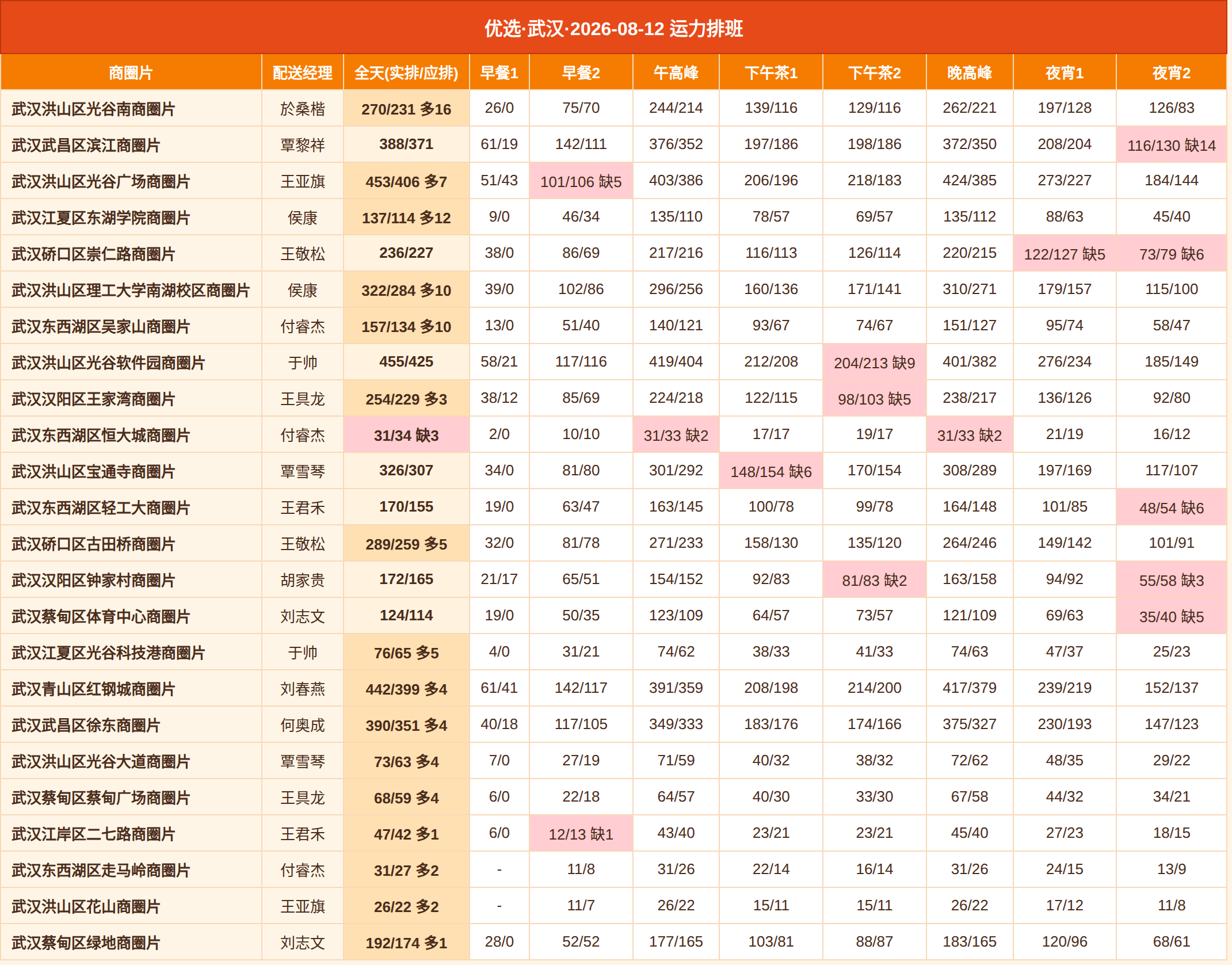 优选·武汉·2026-08-12 运力排班

| 商圈片 | 配送经理 | 全天(实排/应排) | 早餐1 | 早餐2 | 午高峰 | 下午茶1 | 下午茶2 | 晚高峰 | 夜宵1 | 夜宵2 |
|---|---|---|---|---|---|---|---|---|---|---|
| 武汉洪山区光谷南商圈片 | 於桑楷 | 270/231 多16 | 26/0 | 75/70 | 244/214 | 139/116 | 129/116 | 262/221 | 197/128 | 126/83 |
| 武汉武昌区滨江商圈片 | 覃黎祥 | 388/371 | 61/19 | 142/111 | 376/352 | 197/186 | 198/186 | 372/350 | 208/204 | 116/130 缺14 |
| 武汉洪山区光谷广场商圈片 | 王亚旗 | 453/406 多7 | 51/43 | 101/106 缺5 | 403/386 | 206/196 | 218/183 | 424/385 | 273/227 | 184/144 |
| 武汉江夏区东湖学院商圈片 | 侯康 | 137/114 多12 | 9/0 | 46/34 | 135/110 | 78/57 | 69/57 | 135/112 | 88/63 | 45/40 |
| 武汉硚口区崇仁路商圈片 | 王敬松 | 236/227 | 38/0 | 86/69 | 217/216 | 116/113 | 126/114 | 220/215 | 122/127 缺5 | 73/79 缺6 |
| 武汉洪山区理工大学南湖校区商圈片 | 侯康 | 322/284 多10 | 39/0 | 102/86 | 296/256 | 160/136 | 171/141 | 310/271 | 179/157 | 115/100 |
| 武汉东西湖区吴家山商圈片 | 付睿杰 | 157/134 多10 | 13/0 | 51/40 | 140/121 | 93/67 | 74/67 | 151/127 | 95/74 | 58/47 |
| 武汉洪山区光谷软件园商圈片 | 于帅 | 455/425 | 58/21 | 117/116 | 419/404 | 212/208 | 204/213 缺9 | 401/382 | 276/234 | 185/149 |
| 武汉汉阳区王家湾商圈片 | 王具龙 | 254/229 多3 | 38/12 | 85/69 | 224/218 | 122/115 | 98/103 缺5 | 238/217 | 136/126 | 92/80 |
| 武汉东西湖区恒大城商圈片 | 付睿杰 | 31/34 缺3 | 2/0 | 10/10 | 31/33 缺2 | 17/17 | 19/17 | 31/33 缺2 | 21/19 | 16/12 |
| 武汉洪山区宝通寺商圈片 | 覃雪琴 | 326/307 | 34/0 | 81/80 | 301/292 | 148/154 缺6 | 170/154 | 308/289 | 197/169 | 117/107 |
| 武汉东西湖区轻工大商圈片 | 王君禾 | 170/155 | 19/0 | 63/47 | 163/145 | 100/78 | 99/78 | 164/148 | 101/85 | 48/54 缺6 |
| 武汉硚口区古田桥商圈片 | 王敬松 | 289/259 多5 | 32/0 | 81/78 | 271/233 | 158/130 | 135/120 | 264/246 | 149/142 | 101/91 |
| 武汉汉阳区钟家村商圈片 | 胡家贵 | 172/165 | 21/17 | 65/51 | 154/152 | 92/83 | 81/83 缺2 | 163/158 | 94/92 | 55/58 缺3 |
| 武汉蔡甸区体育中心商圈片 | 刘志文 | 124/114 | 19/0 | 50/35 | 123/109 | 64/57 | 73/57 | 121/109 | 69/63 | 35/40 缺5 |
| 武汉江夏区光谷科技港商圈片 | 于帅 | 76/65 多5 | 4/0 | 31/21 | 74/62 | 38/33 | 41/33 | 74/63 | 47/37 | 25/23 |
| 武汉青山区红钢城商圈片 | 刘春燕 | 442/399 多4 | 61/41 | 142/117 | 391/359 | 208/198 | 214/200 | 417/379 | 239/219 | 152/137 |
| 武汉武昌区徐东商圈片 | 何奥成 | 390/351 多4 | 40/18 | 117/105 | 349/333 | 183/176 | 174/166 | 375/327 | 230/193 | 147/123 |
| 武汉洪山区光谷大道商圈片 | 覃雪琴 | 73/63 多4 | 7/0 | 27/19 | 71/59 | 40/32 | 38/32 | 72/62 | 48/35 | 29/22 |
| 武汉蔡甸区蔡甸广场商圈片 | 王具龙 | 68/59 多4 | 6/0 | 22/18 | 64/57 | 40/30 | 33/30 | 67/58 | 44/32 | 34/21 |
| 武汉江岸区二七路商圈片 | 王君禾 | 47/42 多1 | 6/0 | 12/13 缺1 | 43/40 | 23/21 | 23/21 | 45/40 | 27/23 | 18/15 |
| 武汉东西湖区走马岭商圈片 | 付睿杰 | 31/27 多2 | - | 11/8 | 31/26 | 22/14 | 16/14 | 31/26 | 24/15 | 13/9 |
| 武汉洪山区花山商圈片 | 王亚旗 | 26/22 多2 | - | 11/7 | 26/22 | 15/11 | 15/11 | 26/22 | 17/12 | 11/8 |
| 武汉蔡甸区绿地商圈片 | 刘志文 | 192/174 多1 | 28/0 | 52/52 | 177/165 | 103/81 | 88/87 | 183/165 | 120/96 | 68/61 |